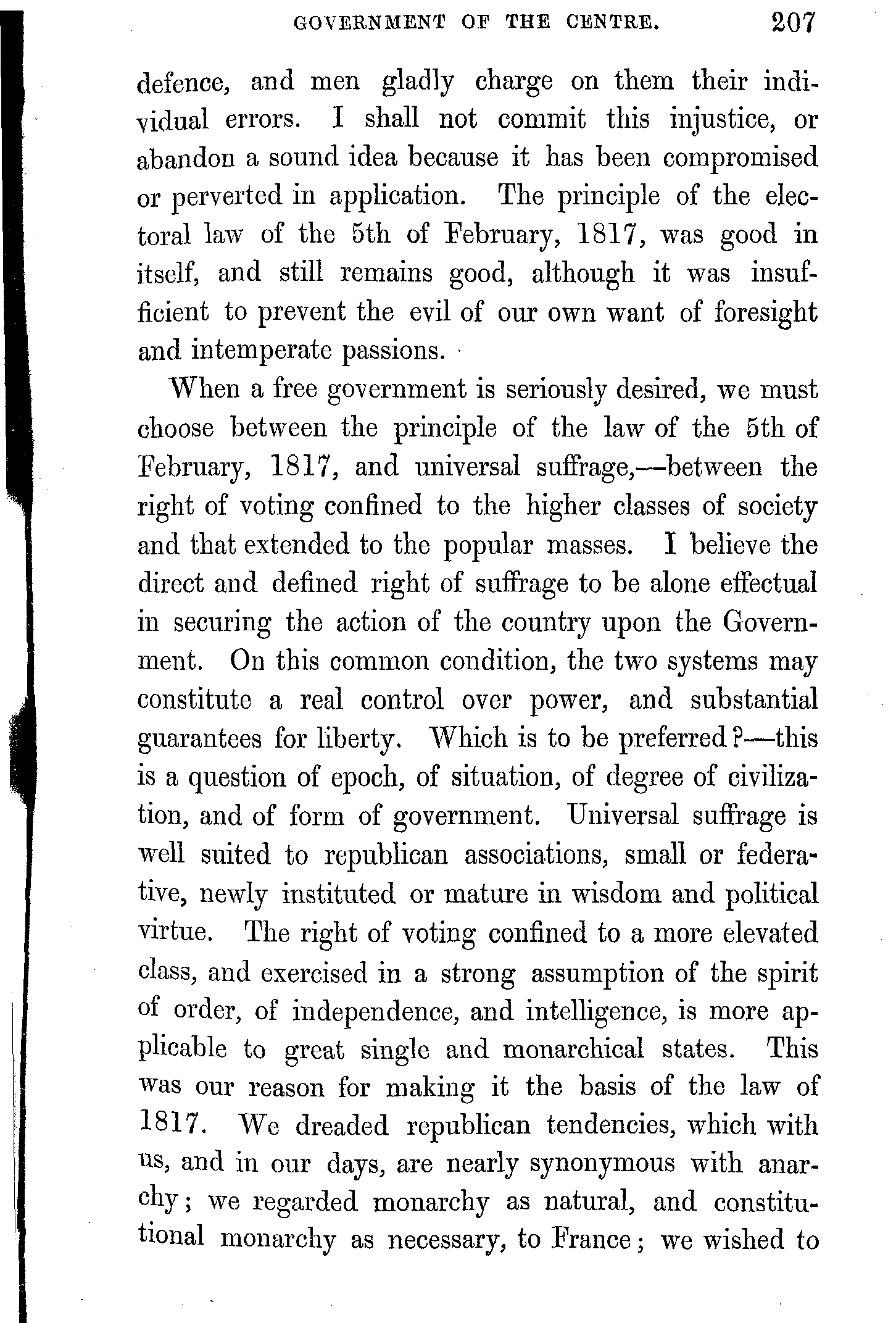 GOVERNMENT OF THE CENTRE. 207

defence, and men gladly charge on them their individual errors. I shall not commit this injustice, or abandon a sound idea because it has been compromised or perverted in application. The principle of the electoral law of the 5th of February, 1817, was good in itself, and still remains good, although it was insufficient to prevent the evil of our own want of foresight and intemperate passions.

When a free government is seriously desired, we must choose between the principle of the law of the 5th of February, 1817, and universal suffrage,—between the right of voting confined to the higher classes of society and that extended to the popular masses. I believe the direct and defined right of suffrage to be alone effectual in securing the action of the country upon the Government. On this common condition, the two systems may constitute a real control over power, and substantial guarantees for liberty. Which is to be preferred?—this is a question of epoch, of situation, of degree of civilization, and of form of government. Universal suffrage is well suited to republican associations, small or federative, newly instituted or mature in wisdom and political virtue. The right of voting confined to a more elevated class, and exercised in a strong assumption of the spirit of order, of independence, and intelligence, is more applicable to great single and monarchical states. This was our reason for making it the basis of the law of 1817. We dreaded republican tendencies, which with us, and in our days, are nearly synonymous with anarchy; we regarded monarchy as natural, and constitutional monarchy as necessary, to France; we wished to